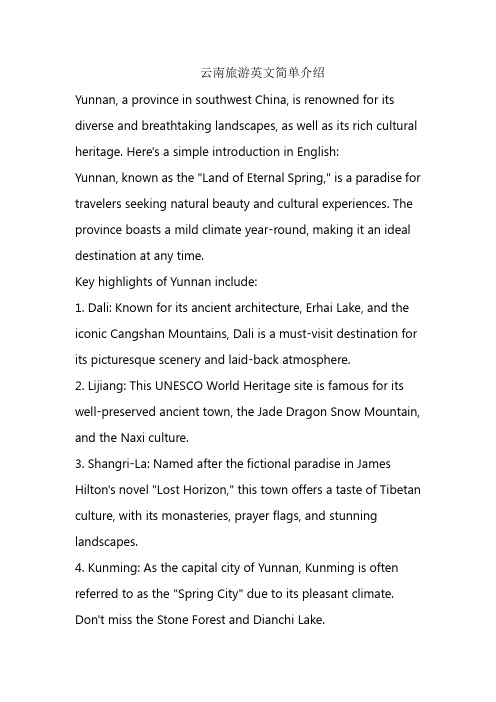 云南旅游英文简单介绍

Yunnan, a province in southwest China, is renowned for its diverse and breathtaking landscapes, as well as its rich cultural heritage. Here's a simple introduction in English:

Yunnan, known as the "Land of Eternal Spring," is a paradise for travelers seeking natural beauty and cultural experiences. The province boasts a mild climate year-round, making it an ideal destination at any time.

Key highlights of Yunnan include:

1. Dali: Known for its ancient architecture, Erhai Lake, and the iconic Cangshan Mountains, Dali is a must-visit destination for its picturesque scenery and laid-back atmosphere.

2. Lijiang: This UNESCO World Heritage site is famous for its well-preserved ancient town, the Jade Dragon Snow Mountain, and the Naxi culture.

3. Shangri-La: Named after the fictional paradise in James Hilton's novel "Lost Horizon," this town offers a taste of Tibetan culture, with its monasteries, prayer flags, and stunning landscapes.

4. Kunming: As the capital city of Yunnan, Kunming is often referred to as the "Spring City" due to its pleasant climate. Don't miss the Stone Forest and Dianchi Lake.